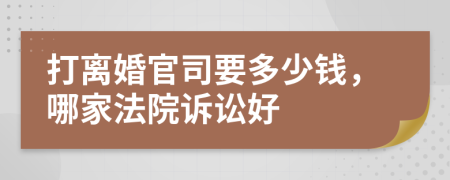 打离婚官司要多少钱，哪家法院诉讼好